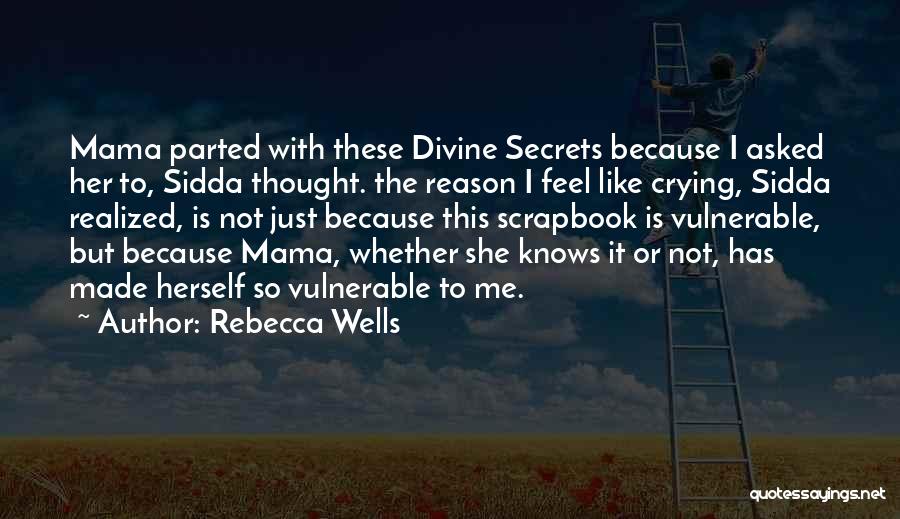 Mama parted with these Divine Secrets because I asked her to, Sidda thought. the reason I feel like crying, Sidda realized, is not just because this scrapbook is vulnerable, but because Mama, whether she knows it or not, has made herself so vulnerable to me.

~ Author: Rebecca Wells

quotessayings.net